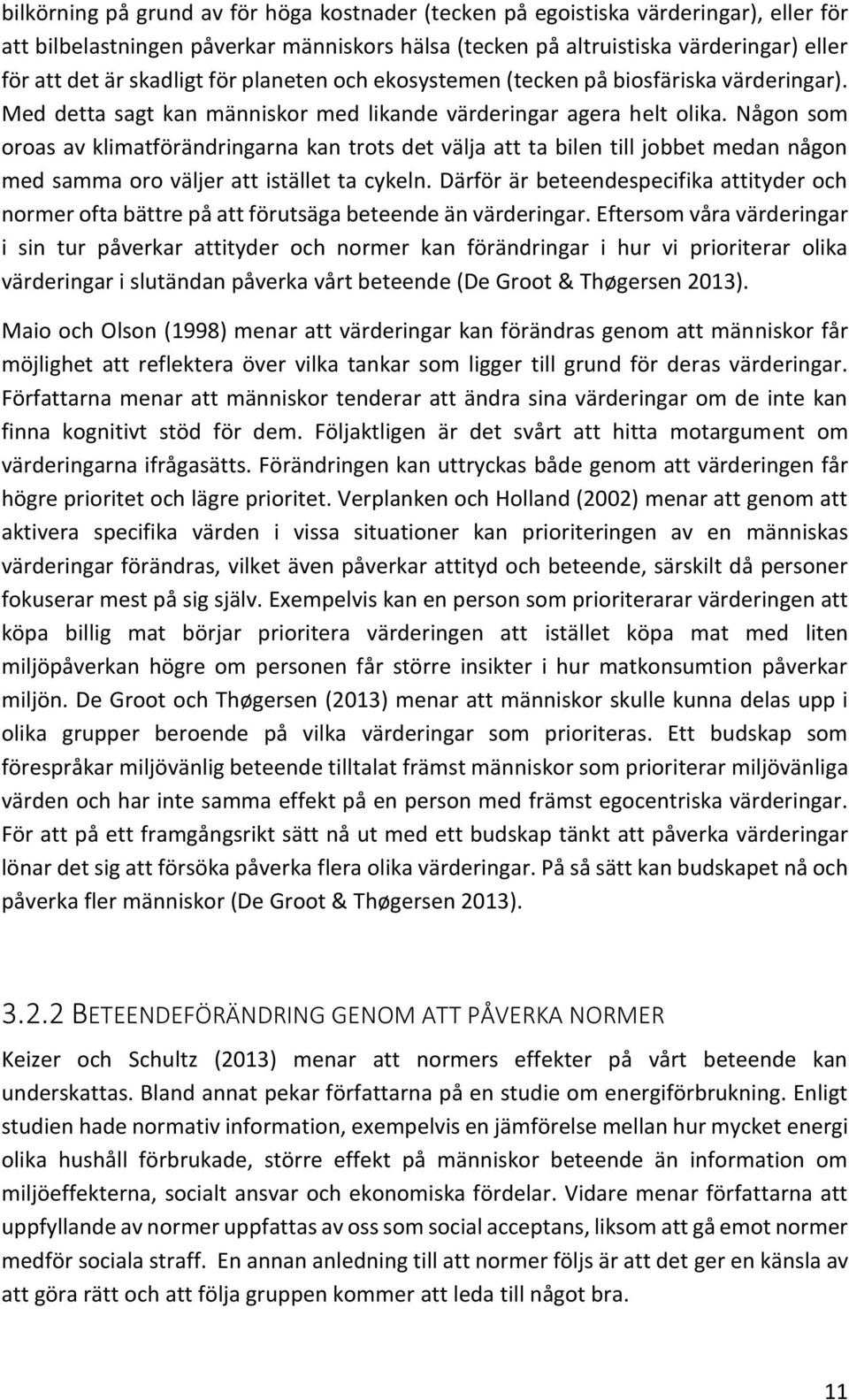 bilkörning på grund av för höga kostnader (tecken på egoistiska värderingar), eller för att bilbelastningen påverkar människors hälsa (tecken på altruistiska värderingar) eller för att det är skadligt för planeten och ekosystemen (tecken på biosfäriska värderingar). Med detta sagt kan människor med likande värderingar agera helt olika. Någon som oroas av klimatförändringarna kan trots det välja att ta bilen till jobbet medan någon med samma oro väljer att istället ta cykeln. Därför är beteendespecifika attityder och normer ofta bättre på att förutsäga beteende än värderingar. Eftersom våra värderingar i sin tur påverkar attityder och normer kan förändringar i hur vi prioriterar olika värderingar i slutändan påverka vårt beteende (De Groot & Thøgersen 2013).

Maio och Olson (1998) menar att värderingar kan förändras genom att människor får möjlighet att reflektera över vilka tankar som ligger till grund för deras värderingar. Författarna menar att människor tenderar att ändra sina värderingar om de inte kan finna kognitivt stöd för dem. Följaktligen är det svårt att hitta motargument om värderingarna ifrågasätts. Förändringen kan uttryckas både genom att värderingen får högre prioritet och lägre prioritet. Verplanken och Holland (2002) menar att genom att aktivera specifika värden i vissa situationer kan prioriteringen av en människas värderingar förändras, vilket även påverkar attityd och beteende, särskilt då personer fokuserar mest på sig själv. Exempelvis kan en person som prioriterarar värderingen att köpa billig mat börjar prioritera värderingen att istället köpa mat med liten miljöpåverkan högre om personen får större insikter i hur matkonsumtion påverkar miljön. De Groot och Thøgersen (2013) menar att människor skulle kunna delas upp i olika grupper beroende på vilka värderingar som prioriteras. Ett budskap som förespråkar miljövänlig beteende tilltalat främst människor som prioriterar miljövänliga värden och har inte samma effekt på en person med främst egocentriska värderingar. För att på ett framgångsrikt sätt nå ut med ett budskap tänkt att påverka värderingar lönar det sig att försöka påverka flera olika värderingar. På så sätt kan budskapet nå och påverka fler människor (De Groot & Thøgersen 2013).

3.2.2 BETEENDEFÖRÄNDRING GENOM ATT PÅVERKA NORMER

Keizer och Schultz (2013) menar att normers effekter på vårt beteende kan underskattas. Bland annat pekar författarna på en studie om energiförbrukning. Enligt studien hade normativ information, exempelvis en jämförelse mellan hur mycket energi olika hushåll förbrukade, större effekt på människor beteende än information om miljöeffekterna, socialt ansvar och ekonomiska fördelar. Vidare menar författarna att uppfyllande av normer uppfattas av oss som social acceptans, liksom att gå emot normer medför sociala straff. En annan anledning till att normer följs är att det ger en känsla av att göra rätt och att följa gruppen kommer att leda till något bra.

11